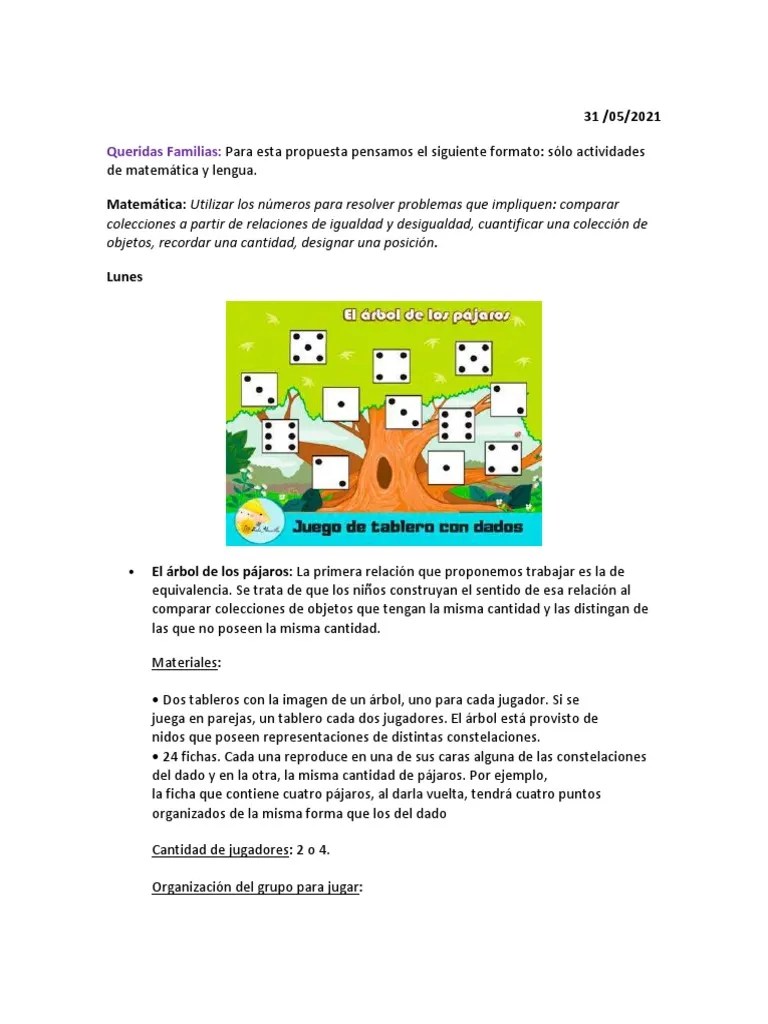 31 /05/2021

Queridas Familias: Para esta propuesta pensamos el siguiente formato: sólo actividades de matemática y lengua.

Matemática: Utilizar los números para resolver problemas que impliquen: comparar colecciones a partir de relaciones de igualdad y desigualdad, cuantificar una colección de objetos, recordar una cantidad, designar una posición.

Lunes

El árbol de los pájaros

Juego de tablero con dados

• El árbol de los pájaros: La primera relación que proponemos trabajar es la de equivalencia. Se trata de que los niños construyan el sentido de esa relación al comparar colecciones de objetos que tengan la misma cantidad y las distingan de las que no poseen la misma cantidad.

Materiales:

• Dos tableros con la imagen de un árbol, uno para cada jugador. Si se juega en parejas, un tablero cada dos jugadores. El árbol está provisto de nidos que poseen representaciones de distintas constelaciones.
• 24 fichas. Cada una reproduce en una de sus caras alguna de las constelaciones del dado y en la otra, la misma cantidad de pájaros. Por ejemplo, la ficha que contiene cuatro pájaros, al darla vuelta, tendrá cuatro puntos organizados de la misma forma que los del dado

Cantidad de jugadores: 2 o 4.

Organización del grupo para jugar: